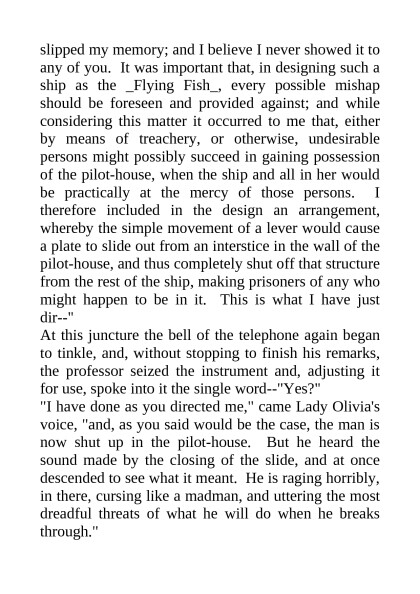 slipped my memory; and I believe I never showed it to any of you. It was important that, in designing such a ship as the _Flying Fish_, every possible mishap should be foreseen and provided against; and while considering this matter it occurred to me that, either by means of treachery, or otherwise, undesirable persons might possibly succeed in gaining possession of the pilot-house, when the ship and all in her would be practically at the mercy of those persons. I therefore included in the design an arrangement, whereby the simple movement of a lever would cause a plate to slide out from an interstice in the wall of the pilot-house, and thus completely shut off that structure from the rest of the ship, making prisoners of any who might happen to be in it. This is what I have just dir--"
At this juncture the bell of the telephone again began to tinkle, and, without stopping to finish his remarks, the professor seized the instrument and, adjusting it for use, spoke into it the single word--"Yes?"
"I have done as you directed me," came Lady Olivia's voice, "and, as you said would be the case, the man is now shut up in the pilot-house. But he heard the sound made by the closing of the slide, and at once descended to see what it meant. He is raging horribly, in there, cursing like a madman, and uttering the most dreadful threats of what he will do when he breaks through."